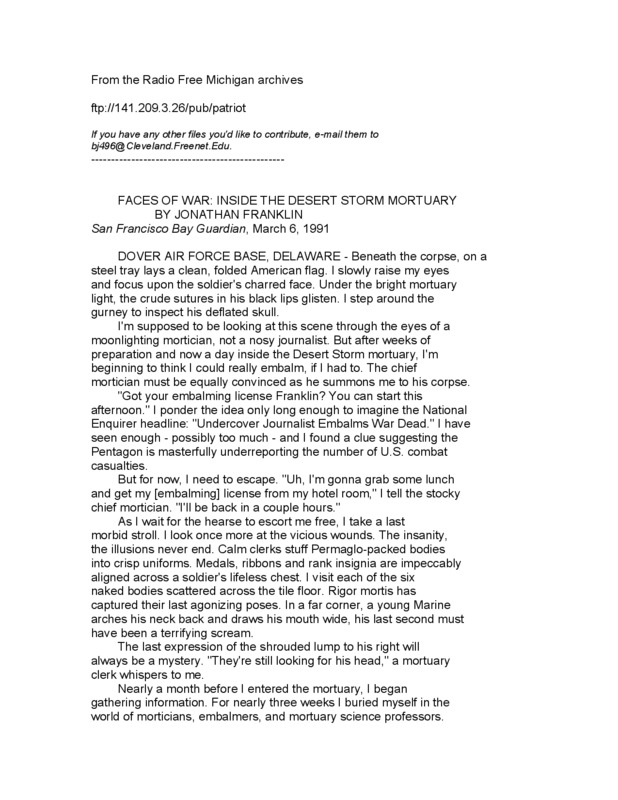 From the Radio Free Michigan archives

ftp://141.209.3.26/pub/patriot

If you have any other files you'd like to contribute, e-mail them to bj496@Cleveland.Freenet.Edu.
------------------------------------------------

FACES OF WAR: INSIDE THE DESERT STORM MORTUARY
BY JONATHAN FRANKLIN
San Francisco Bay Guardian, March 6, 1991

DOVER AIR FORCE BASE, DELAWARE - Beneath the corpse, on a steel tray lays a clean, folded American flag. I slowly raise my eyes and focus upon the soldier's charred face. Under the bright mortuary light, the crude sutures in his black lips glisten. I step around the gurney to inspect his deflated skull.

I'm supposed to be looking at this scene through the eyes of a moonlighting mortician, not a nosy journalist. But after weeks of preparation and now a day inside the Desert Storm mortuary, I'm beginning to think I could really embalm, if I had to. The chief mortician must be equally convinced as he summons me to his corpse.

"Got your embalming license Franklin? You can start this afternoon." I ponder the idea only long enough to imagine the National Enquirer headline: "Undercover Journalist Embalms War Dead." I have seen enough - possibly too much - and I found a clue suggesting the Pentagon is masterfully underreporting the number of U.S. combat casualties.

But for now, I need to escape. "Uh, I'm gonna grab some lunch and get my [embalming] license from my hotel room," I tell the stocky chief mortician. "I'll be back in a couple hours."

As I wait for the hearse to escort me free, I take a last morbid stroll. I look once more at the vicious wounds. The insanity, the illusions never end. Calm clerks stuff Permaglo-packed bodies into crisp uniforms. Medals, ribbons and rank insignia are impeccably aligned across a soldier's lifeless chest. I visit each of the six naked bodies scattered across the tile floor. Rigor mortis has captured their last agonizing poses. In a far corner, a young Marine arches his neck back and draws his mouth wide, his last second must have been a terrifying scream.

The last expression of the shrouded lump to his right will always be a mystery. "They're still looking for his head," a mortuary clerk whispers to me.

Nearly a month before I entered the mortuary, I began gathering information. For nearly three weeks I buried myself in the world of morticians, embalmers, and mortuary science professors.